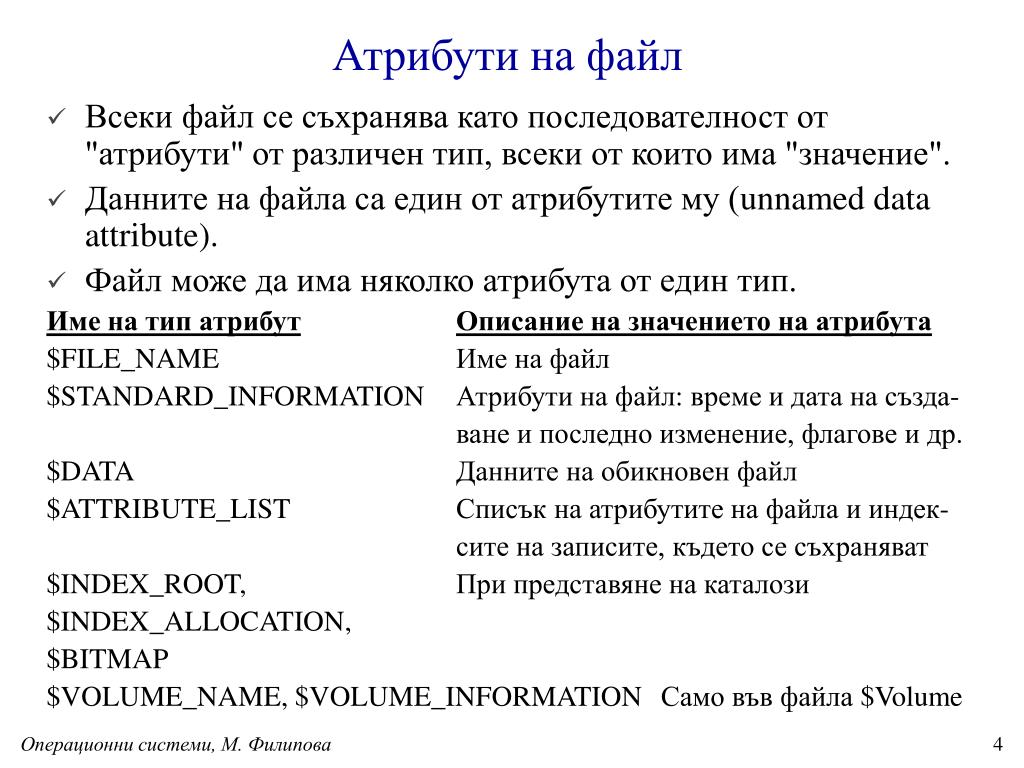 Атрибути на файл

✓ Всеки файл се съхранява като последователност от "атрибути" от различен тип, всеки от които има "значение".

✓ Данните на файла са един от атрибутите му (unnamed data attribute).

✓ Файл може да има няколко атрибута от един тип.

| Име на тип атрибут | Описание на значението на атрибута |
|---|---|
| \$FILE_NAME | Име на файл |
| \$STANDARD_INFORMATION | Атрибути на файл: време и дата на създаване и последно изменение, флагове и др. |
| \$DATA | Данните на обикновен файл |
| \$ATTRIBUTE_LIST | Списък на атрибутите на файла и индексите на записите, където се съхраняват |
| \$INDEX_ROOT, \$INDEX_ALLOCATION, \$BITMAP | При представяне на каталози |
| \$VOLUME_NAME, \$VOLUME_INFORMATION | Само във файла \$Volume |

Операционни системи, М. Филипова

4